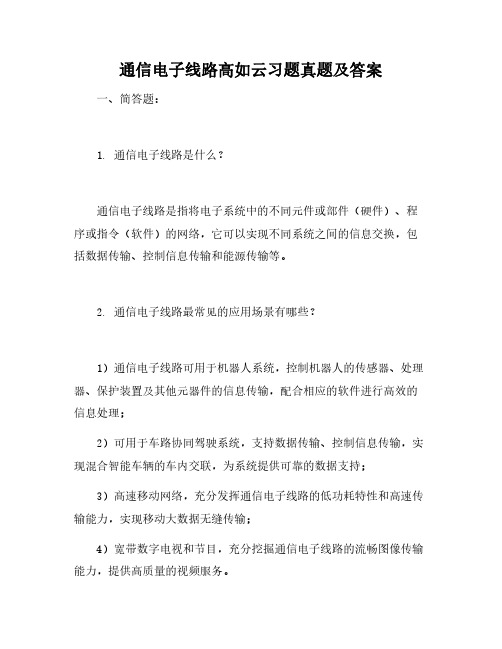 通信电子线路高如云习题真题及答案

一、简答题：

1. 通信电子线路是什么？

通信电子线路是指将电子系统中的不同元件或部件（硬件）、程序或指令（软件）的网络，它可以实现不同系统之间的信息交换，包括数据传输、控制信息传输和能源传输等。

2. 通信电子线路最常见的应用场景有哪些？

1）通信电子线路可用于机器人系统，控制机器人的传感器、处理器、保护装置及其他元器件的信息传输，配合相应的软件进行高效的信息处理；

2）可用于车路协同驾驶系统，支持数据传输、控制信息传输，实现混合智能车辆的车内交联，为系统提供可靠的数据支持；

3）高速移动网络，充分发挥通信电子线路的低功耗特性和高速传输能力，实现移动大数据无缝传输；

4）宽带数字电视和节目，充分挖掘通信电子线路的流畅图像传输能力，提供高质量的视频服务。